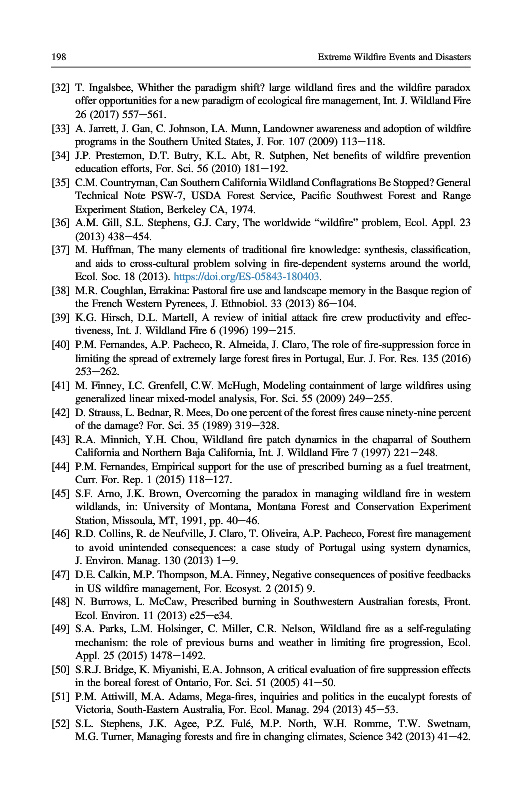 198 Extreme Wildfire Events and Disasters

[32] T. Ingalsbee, Whither the paradigm shift? large wildland fires and the wildfire paradox offer opportunities for a new paradigm of ecological fire management, Int. J. Wildland Fire 26 (2017) 557–561.

[33] A. Jarrett, J. Gan, C. Johnson, I.A. Munn, Landowner awareness and adoption of wildfire programs in the Southern United States, J. For. 107 (2009) 113–118.

[34] J.P. Prestemon, D.T. Butry, K.L. Abt, R. Sutphen, Net benefits of wildfire prevention education efforts, For. Sci. 56 (2010) 181–192.

[35] C.M. Countryman, Can Southern California Wildland Conflagrations Be Stopped? General Technical Note PSW-7, USDA Forest Service, Pacific Southwest Forest and Range Experiment Station, Berkeley CA, 1974.

[36] A.M. Gill, S.L. Stephens, G.J. Cary, The worldwide "wildfire" problem, Ecol. Appl. 23 (2013) 438–454.

[37] M. Huffman, The many elements of traditional fire knowledge: synthesis, classification, and aids to cross-cultural problem solving in fire-dependent systems around the world, Ecol. Soc. 18 (2013). https://doi.org/ES-05843-180403.

[38] M.R. Coughlan, Errakina: Pastoral fire use and landscape memory in the Basque region of the French Western Pyrenees, J. Ethnobiol. 33 (2013) 86–104.

[39] K.G. Hirsch, D.L. Martell, A review of initial attack fire crew productivity and effectiveness, Int. J. Wildland Fire 6 (1996) 199–215.

[40] P.M. Fernandes, A.P. Pacheco, R. Almeida, J. Claro, The role of fire-suppression force in limiting the spread of extremely large forest fires in Portugal, Eur. J. For. Res. 135 (2016) 253–262.

[41] M. Finney, I.C. Grenfell, C.W. McHugh, Modeling containment of large wildfires using generalized linear mixed-model analysis, For. Sci. 55 (2009) 249–255.

[42] D. Strauss, L. Bednar, R. Mees, Do one percent of the forest fires cause ninety-nine percent of the damage? For. Sci. 35 (1989) 319–328.

[43] R.A. Minnich, Y.H. Chou, Wildland fire patch dynamics in the chaparral of Southern California and Northern Baja California, Int. J. Wildland Fire 7 (1997) 221–248.

[44] P.M. Fernandes, Empirical support for the use of prescribed burning as a fuel treatment, Curr. For. Rep. 1 (2015) 118–127.

[45] S.F. Arno, J.K. Brown, Overcoming the paradox in managing wildland fire in western wildlands, in: University of Montana, Montana Forest and Conservation Experiment Station, Missoula, MT, 1991, pp. 40–46.

[46] R.D. Collins, R. de Neufville, J. Claro, T. Oliveira, A.P. Pacheco, Forest fire management to avoid unintended consequences: a case study of Portugal using system dynamics, J. Environ. Manag. 130 (2013) 1–9.

[47] D.E. Calkin, M.P. Thompson, M.A. Finney, Negative consequences of positive feedbacks in US wildfire management, For. Ecosyst. 2 (2015) 9.

[48] N. Burrows, L. McCaw, Prescribed burning in Southwestern Australian forests, Front. Ecol. Environ. 11 (2013) e25–e34.

[49] S.A. Parks, L.M. Holsinger, C. Miller, C.R. Nelson, Wildland fire as a self-regulating mechanism: the role of previous burns and weather in limiting fire progression, Ecol. Appl. 25 (2015) 1478–1492.

[50] S.R.J. Bridge, K. Miyanishi, E.A. Johnson, A critical evaluation of fire suppression effects in the boreal forest of Ontario, For. Sci. 51 (2005) 41–50.

[51] P.M. Attiwill, M.A. Adams, Mega-fires, inquiries and politics in the eucalypt forests of Victoria, South-Eastern Australia, For. Ecol. Manag. 294 (2013) 45–53.

[52] S.L. Stephens, J.K. Agee, P.Z. Fulé, M.P. North, W.H. Romme, T.W. Swetnam, M.G. Turner, Managing forests and fire in changing climates, Science 342 (2013) 41–42.